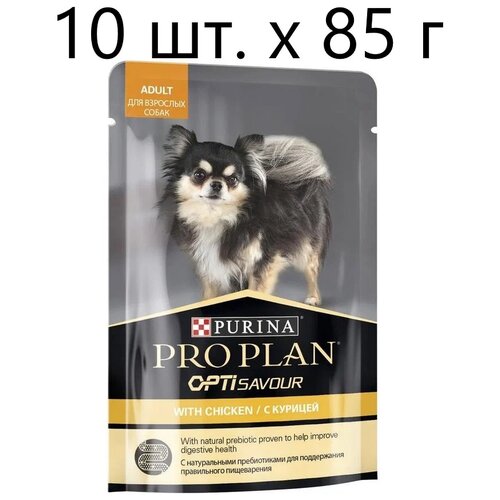 10 шт. x 85 г

ADULT
ДЛЯ ВЗРОСЛЫХ СОБАК

PURINA
PRO PLAN
OPTISAVOUR

WITH CHICKEN / С КУРИЦЕЙ

With natural prebiotic proven to help improve digestive health

С натуральными пребиотиками для поддержания правильного пищеварения